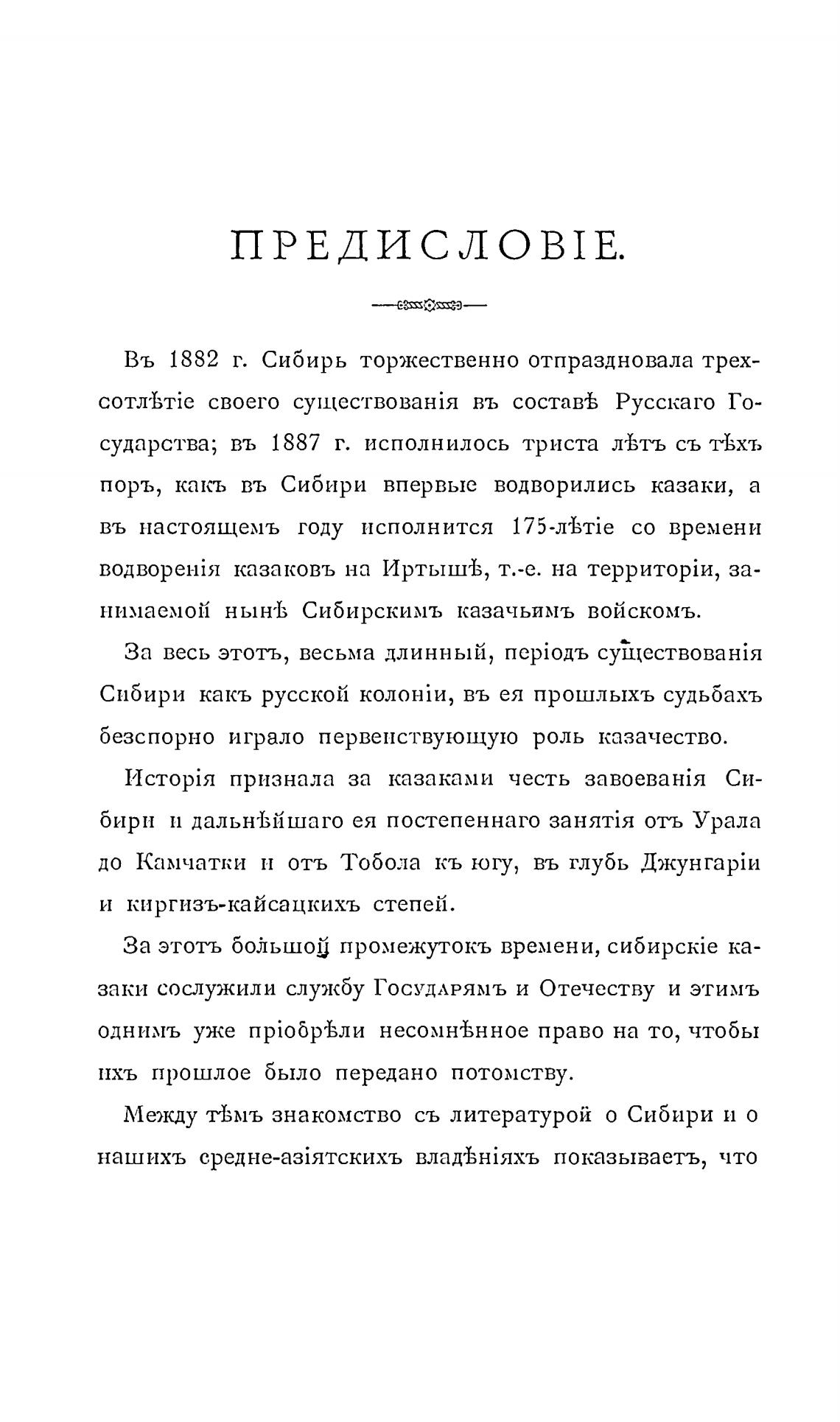 ПРЕДИСЛОВІЕ.

Въ 1882 г. Сибирь торжественно отпраздновала трехсотлѣтіе своего существованія въ составѣ Русскаго Государства; въ 1887 г. исполнилось триста лѣтъ съ тѣхъ поръ, какъ въ Сибири впервые водворились казаки, а въ настоящемъ году исполнится 175-лѣтіе со времени водворенія казаковъ на Иртышѣ, т.-е. на территоріи, занимаемой нынѣ Сибирскимъ казачьимъ войскомъ.

За весь этотъ, весьма длинный, періодъ существованія Сибири какъ русской колоніи, въ ея прошлыхъ судьбахъ безспорно играло первенствующую роль казачество.

Исторія признала за казаками честь завоеванія Сибири и дальнѣйшаго ея постепеннаго занятія отъ Урала до Камчатки и отъ Тобола къ югу, въ глубь Джунгаріи и киргизъ-кайсацкихъ степей.

За этотъ большой промежутокъ времени, сибирскіе казаки сослужили службу Государямъ и Отечеству и этимъ однимъ уже пріобрѣли несомнѣнное право на то, чтобы ихъ прошлое было передано потомству.

Между тѣмъ знакомство съ литературой о Сибири и о нашихъ средне-азіятскихъ владѣніяхъ показываетъ, что